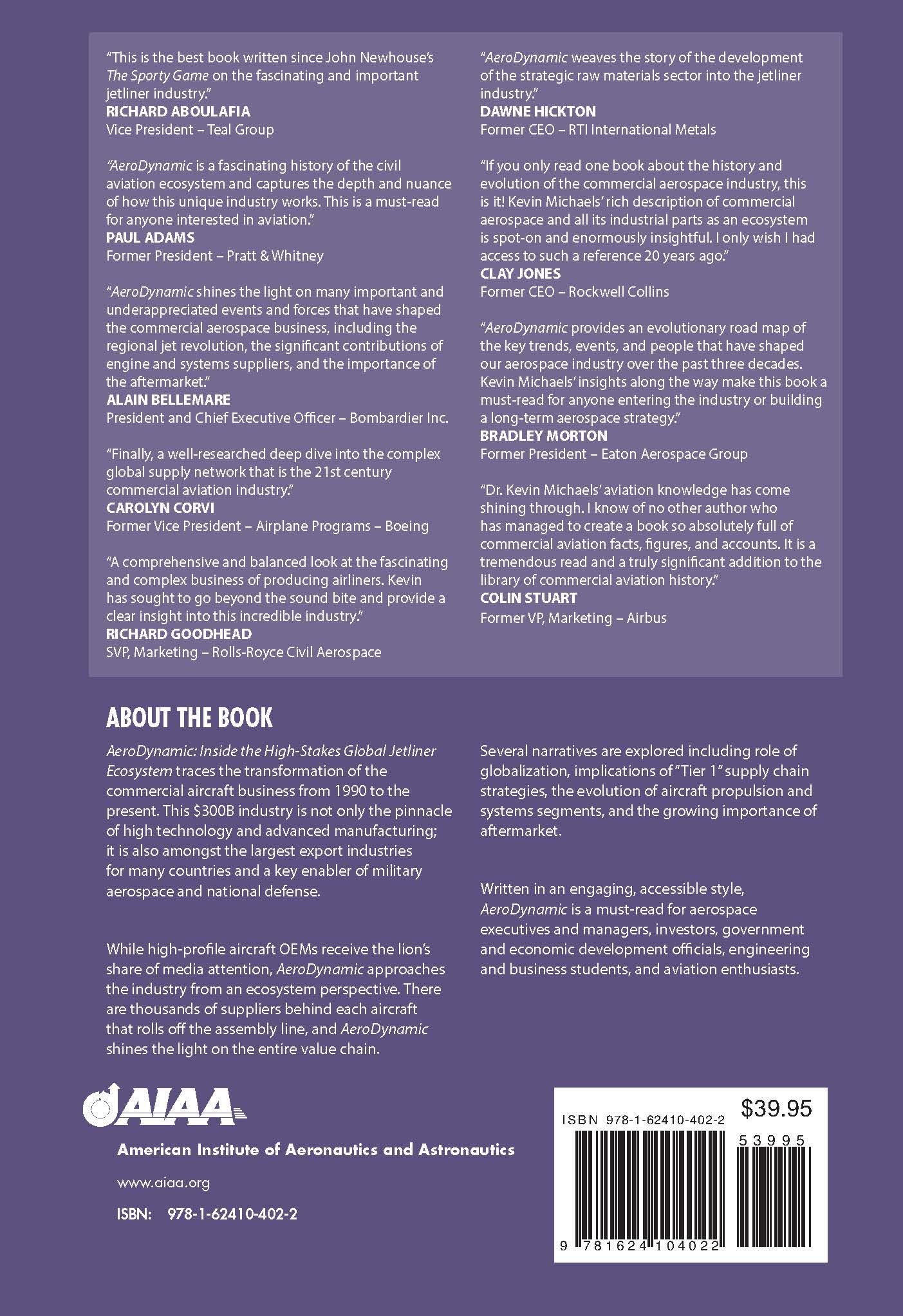 "This is the best book written since John Newhouse's The Sporty Game on the fascinating and important jetliner industry."
RICHARD ABOULAFIA
Vice President – Teal Group

"AeroDynamic is a fascinating history of the civil aviation ecosystem and captures the depth and nuance of how this unique industry works. This is a must-read for anyone interested in aviation."
PAUL ADAMS
Former President – Pratt & Whitney

"AeroDynamic shines the light on many important and underappreciated events and forces that have shaped the commercial aerospace business, including the regional jet revolution, the significant contributions of engine and systems suppliers, and the importance of the aftermarket."
ALAIN BELLEMARE
President and Chief Executive Officer – Bombardier Inc.

"Finally, a well-researched deep dive into the complex global supply network that is the 21st century commercial aviation industry."
CAROLYN CORVI
Former Vice President – Airplane Programs – Boeing

"A comprehensive and balanced look at the fascinating and complex business of producing airliners. Kevin has sought to go beyond the sound bite and provide a clear insight into this incredible industry."
RICHARD GOODHEAD
SVP, Marketing – Rolls-Royce Civil Aerospace

"AeroDynamic weaves the story of the development of the strategic raw materials sector into the jetliner industry."
DAWNE HICKTON
Former CEO – RTI International Metals

"If you only read one book about the history and evolution of the commercial aerospace industry, this is it! Kevin Michaels' rich description of commercial aerospace and all its industrial parts as an ecosystem is spot-on and enormously insightful. I only wish I had access to such a reference 20 years ago."
CLAY JONES
Former CEO – Rockwell Collins

"AeroDynamic provides an evolutionary road map of the key trends, events, and people that have shaped our aerospace industry over the past three decades. Kevin Michaels' insights along the way make this book a must-read for anyone entering the industry or building a long-term aerospace strategy."
BRADLEY MORTON
Former President – Eaton Aerospace Group

"Dr. Kevin Michaels' aviation knowledge has come shining through. I know of no other author who has managed to create a book so absolutely full of commercial aviation facts, figures, and accounts. It is a tremendous read and a truly significant addition to the library of commercial aviation history."
COLIN STUART
Former VP, Marketing – Airbus

ABOUT THE BOOK

AeroDynamic: Inside the High-Stakes Global Jetliner Ecosystem traces the transformation of the commercial aircraft business from 1990 to the present. This $300B industry is not only the pinnacle of high technology and advanced manufacturing; it is also amongst the largest export industries for many countries and a key enabler of military aerospace and national defense.

While high-profile aircraft OEMs receive the lion's share of media attention, AeroDynamic approaches the industry from an ecosystem perspective. There are thousands of suppliers behind each aircraft that rolls off the assembly line, and AeroDynamic shines the light on the entire value chain.

Several narratives are explored including role of globalization, implications of "Tier 1" supply chain strategies, the evolution of aircraft propulsion and systems segments, and the growing importance of aftermarket.

Written in an engaging, accessible style, AeroDynamic is a must-read for aerospace executives and managers, investors, government and economic development officials, engineering and business students, and aviation enthusiasts.

AIAA
American Institute of Aeronautics and Astronautics
www.aiaa.org
ISBN: 978-1-62410-402-2

ISBN 978-1-62410-402-2
$39.95
53995
9 781624 104022